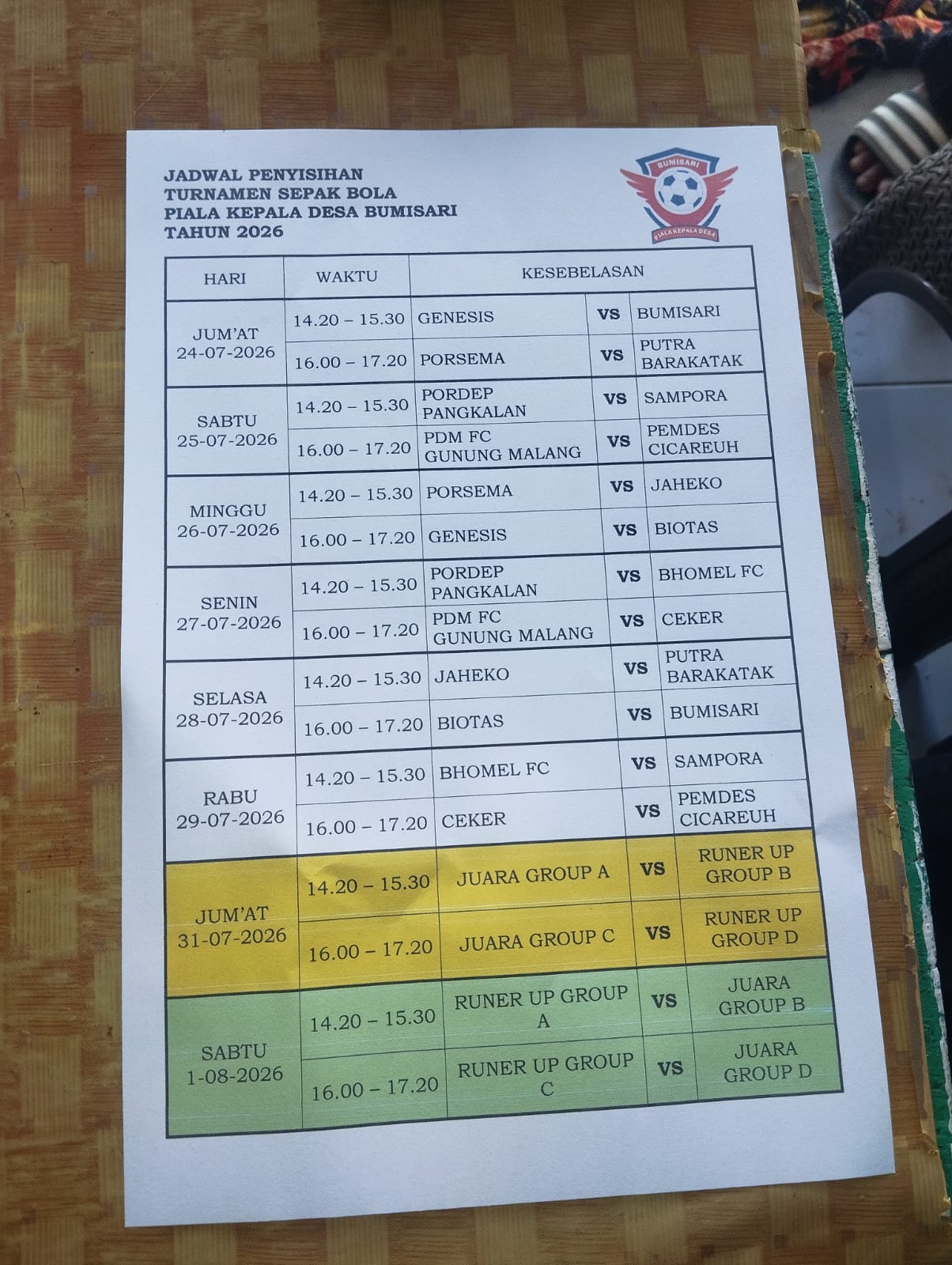 JADWAL PENYISIHAN
TURNAMEN SEPAK BOLA
PIALA KEPALA DESA BUMISARI
TAHUN 2026

BUMISARI
PIALA KEPALA DESA

| HARI | WAKTU | KESEBELASAN | | |
|---|---|---|---|---|
| JUM'AT 24-07-2026 | 14.20 – 15.30 | GENESIS | VS | BUMISARI |
| | 16.00 – 17.20 | PORSEMA | VS | PUTRA BARAKATAK |
| SABTU 25-07-2026 | 14.20 – 15.30 | PORDEP PANGKALAN | VS | SAMPORA |
| | 16.00 – 17.20 | PDM FC GUNUNG MALANG | VS | PEMDES CICAREUH |
| MINGGU 26-07-2026 | 14.20 – 15.30 | PORSEMA | VS | JAHEKO |
| | 16.00 – 17.20 | GENESIS | VS | BIOTAS |
| SENIN 27-07-2026 | 14.20 – 15.30 | PORDEP PANGKALAN | VS | BHOMEL FC |
| | 16.00 – 17.20 | PDM FC GUNUNG MALANG | VS | CEKER |
| SELASA 28-07-2026 | 14.20 – 15.30 | JAHEKO | VS | PUTRA BARAKATAK |
| | 16.00 – 17.20 | BIOTAS | VS | BUMISARI |
| RABU 29-07-2026 | 14.20 – 15.30 | BHOMEL FC | VS | SAMPORA |
| | 16.00 – 17.20 | CEKER | VS | PEMDES CICAREUH |
| JUM'AT 31-07-2026 | 14.20 – 15.30 | JUARA GROUP A | VS | RUNER UP GROUP B |
| | 16.00 – 17.20 | JUARA GROUP C | VS | RUNER UP GROUP D |
| SABTU 1-08-2026 | 14.20 – 15.30 | RUNER UP GROUP A | VS | JUARA GROUP B |
| | 16.00 – 17.20 | RUNER UP GROUP C | VS | JUARA GROUP D |